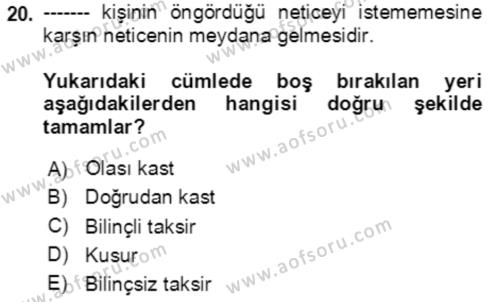 20. ------- kişinin öngördüğü neticeyi istememesine karşın neticenin meydana gelmesidir.

Yukarıdaki cümlede boş bırakılan yeri aşağıdakilerden hangisi doğru şekilde tamamlar?

A) Olası kast
B) Doğrudan kast
C) Bilinçli taksir
D) Kusur
E) Bilinçsiz taksir

www.aofsoru.com